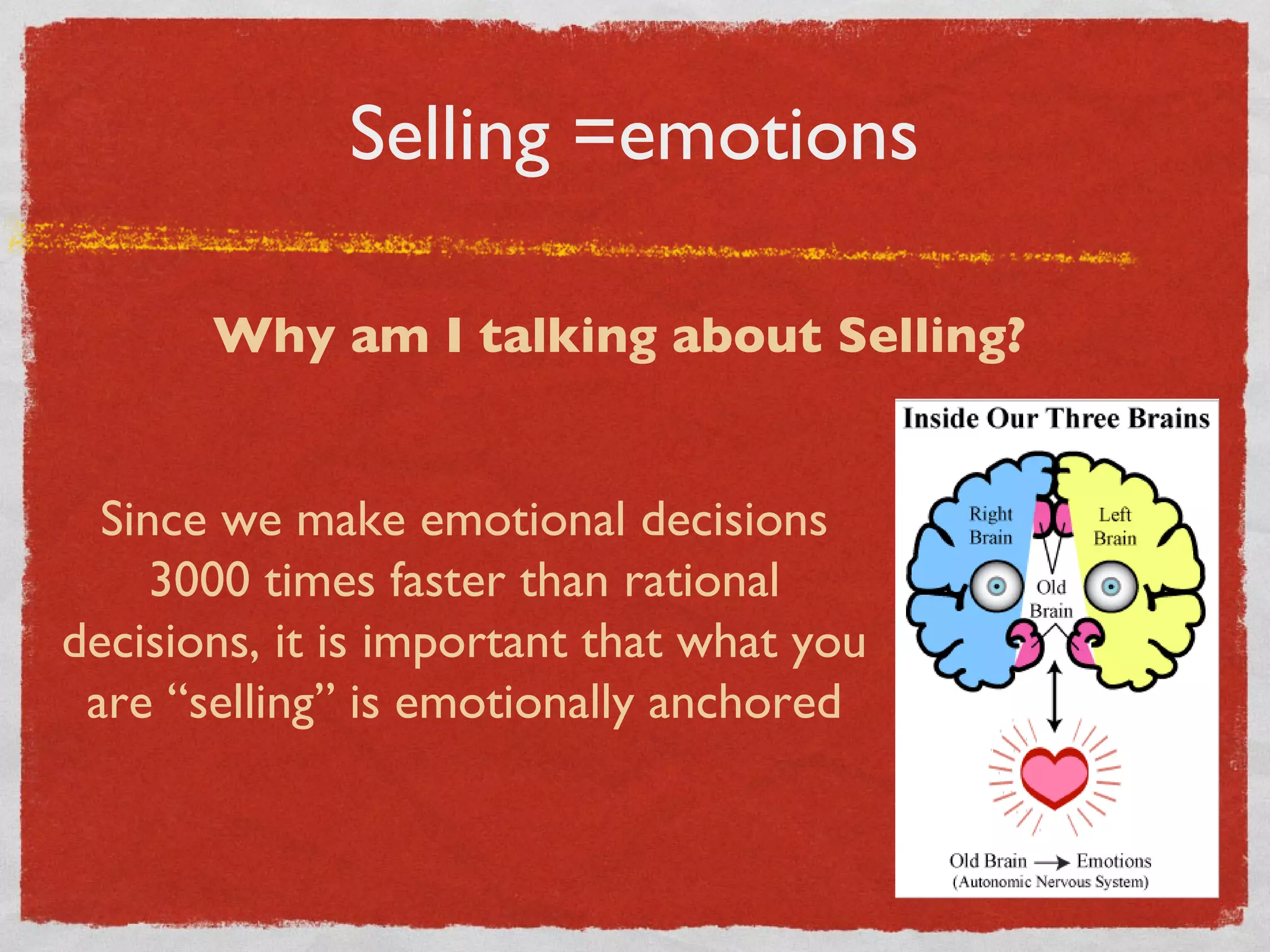 Selling =emotions

Why am I talking about Selling?

Since we make emotional decisions 3000 times faster than rational decisions, it is important that what you are “selling” is emotionally anchored

Inside Our Three Brains

Right Brain

Left Brain

Old Brain

Old Brain → Emotions
(Autonomic Nervous System)